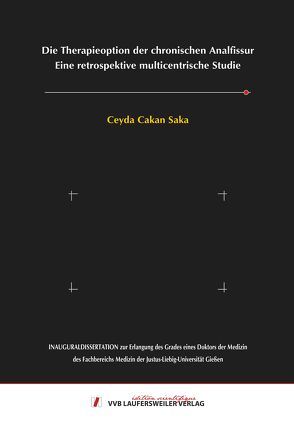 Die Therapieoption der chronischen Analfissur
Eine retrospektive multicentrische Studie

Ceyda Cakan Saka

INAUGURALDISSERTATION zur Erlangung des Grades eines Doktors der Medizin des Fachbereichs Medizin der Justus-Liebig-Universität Gießen

édition scientifique
VVB LAUFERSWEILER VERLAG